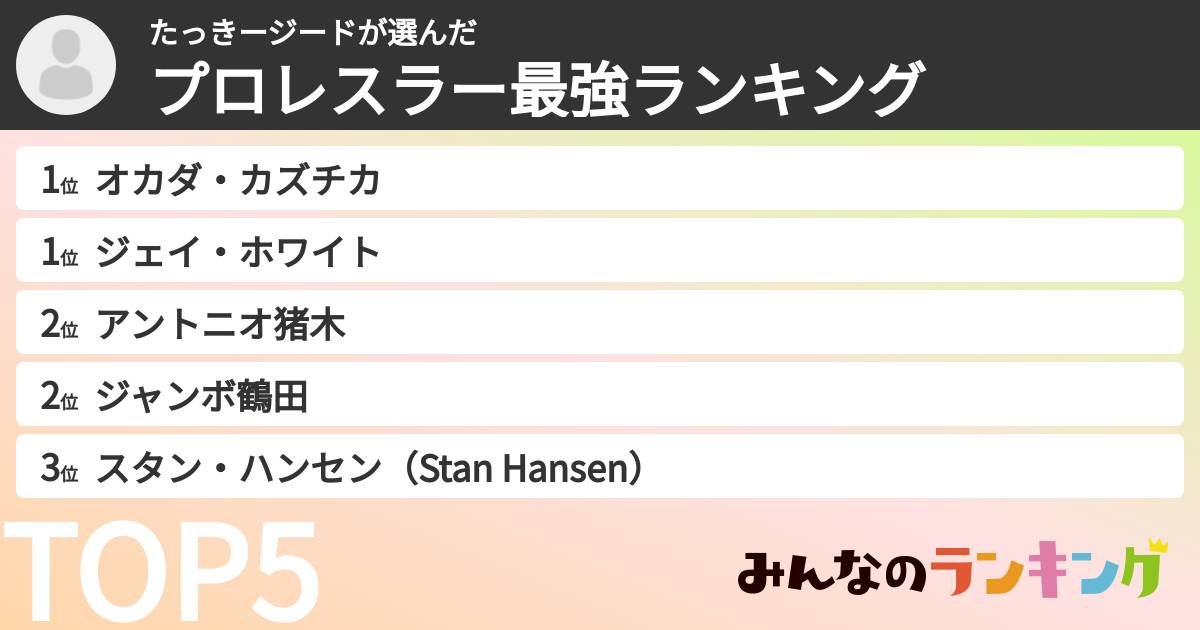 たっきージードが選んだ
プロレスラー最強ランキング

1位 オカダ・カズチカ
1位 ジェイ・ホワイト
2位 アントニオ猪木
2位 ジャンボ鶴田
3位 スタン・ハンセン（Stan Hansen）

TOP5

みんなのランキング